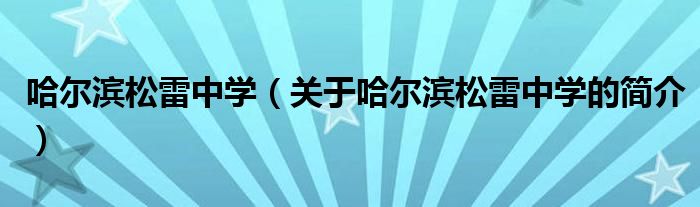 哈尔滨松雷中学（关于哈尔滨松雷中学的简介）